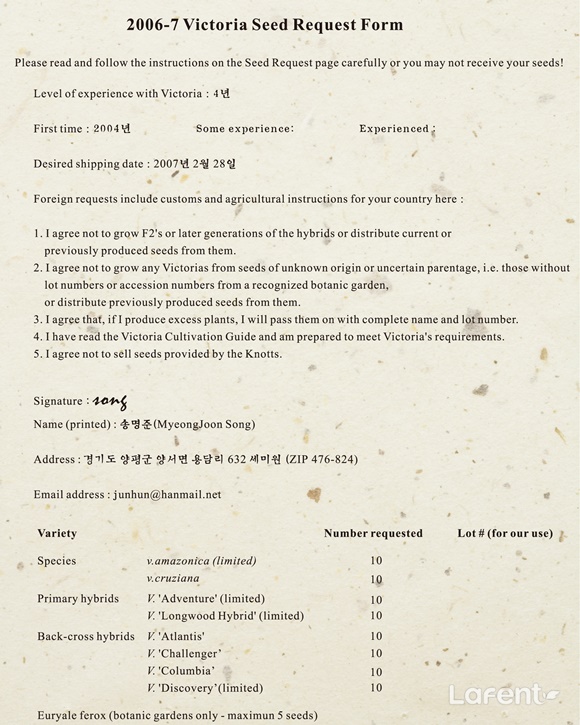 2006-7 Victoria Seed Request Form

Please read and follow the instructions on the Seed Request page carefully or you may not receive your seeds!

Level of experience with Victoria : 4년

First time : 2004년 Some experience: Experienced :

Desired shipping date : 2007년 2월 28일

Foreign requests include customs and agricultural instructions for your country here :

1. I agree not to grow F2's or later generations of the hybrids or distribute current or previously produced seeds from them.
2. I agree not to grow any Victorias from seeds of unknown origin or uncertain parentage, i.e. those without lot numbers or accession numbers from a recognized botanic garden, or distribute previously produced seeds from them.
3. I agree that, if I produce excess plants, I will pass them on with complete name and lot number.
4. I have read the Victoria Cultivation Guide and am prepared to meet Victoria's requirements.
5. I agree not to sell seeds provided by the Knotts.

Signature : song
Name (printed) : 송명준(MyeongJoon Song)

Address : 경기도 양평군 양서면 용담리 632 세미원 (ZIP 476-824)

Email address : junhun@hanmail.net

| Variety | | Number requested | Lot # (for our use) |
|---|---|---|---|
| Species | v.amazonica (limited) | 10 | |
| | v.cruziana | 10 | |
| Primary hybrids | V. 'Adventure' (limited) | 10 | |
| | V. 'Longwood Hybrid' (limited) | 10 | |
| Back-cross hybrids | V. 'Atlantis' | 10 | |
| | V. 'Challenger' | 10 | |
| | V. 'Columbia' | 10 | |
| | V. 'Discovery'(limited) | 10 | |

Euryale ferox (botanic gardens only - maximun 5 seeds)

Lafent